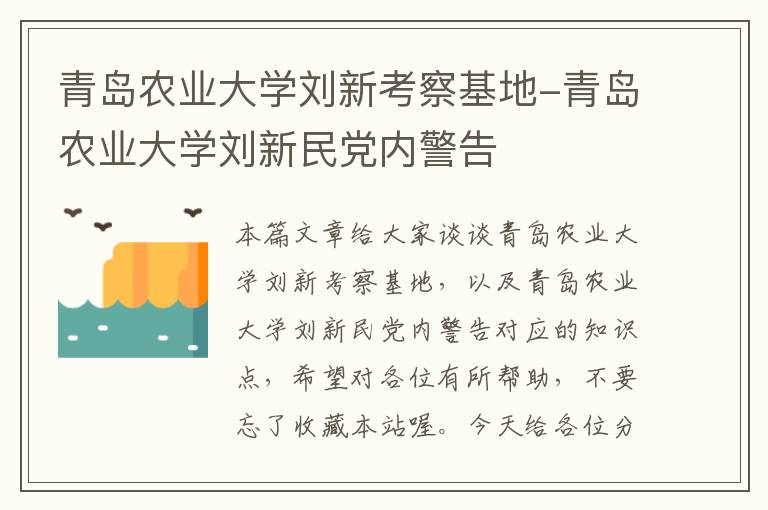 青岛农业大学刘新考察基地-青岛农业大学刘新民党内警告

本篇文章给大家谈谈青岛农业大学刘新考察基地，以及青岛农业大学刘新民党内警告对应的知识点，希望对各位有所帮助，不要忘了收藏本站喔。今天给各位分